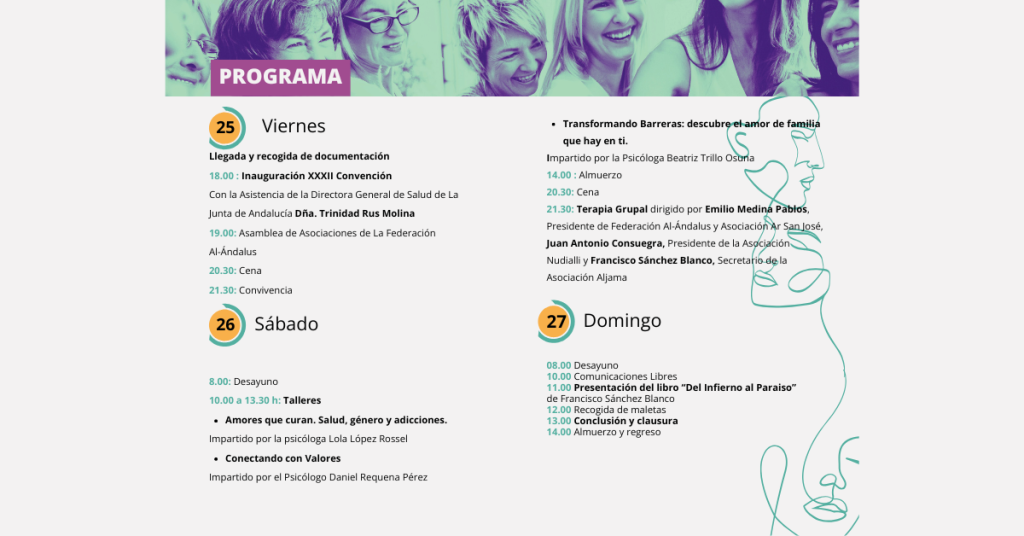 PROGRAMA

25 Viernes

Llegada y recogida de documentación

18.00 : Inauguración XXXII Convención

Con la Asistencia de la Directora General de Salud de La Junta de Andalucía Dña. Trinidad Rus Molina

19.00: Asamblea de Asociaciones de La Federación Al-Ándalus

20.30: Cena

21.30: Convivencia

26 Sábado

8.00: Desayuno

10.00 a 13.30 h: Talleres

• Amores que curan. Salud, género y adicciones.

Impartido por la psicóloga Lola López Rossel

• Conectando con Valores

Impartido por el Psicólogo Daniel Requena Pérez

• Transformando Barreras: descubre el amor de familia que hay en ti.

Impartido por la Psicóloga Beatriz Trillo Osuna

14.00 : Almuerzo

20.30: Cena

21.30: Terapia Grupal dirigido por Emilio Medina Pablos, Presidente de Federación Al-Ándalus y Asociación Ar San José, Juan Antonio Consuegra, Presidente de la Asociación Nudialli y Francisco Sánchez Blanco, Secretario de la Asociación Aljama

27 Domingo

08.00 Desayuno
10.00 Comunicaciones Libres
11.00 Presentación del libro "Del Infierno al Paraiso" de Francisco Sánchez Blanco
12.00 Recogida de maletas
13.00 Conclusión y clausura
14.00 Almuerzo y regreso